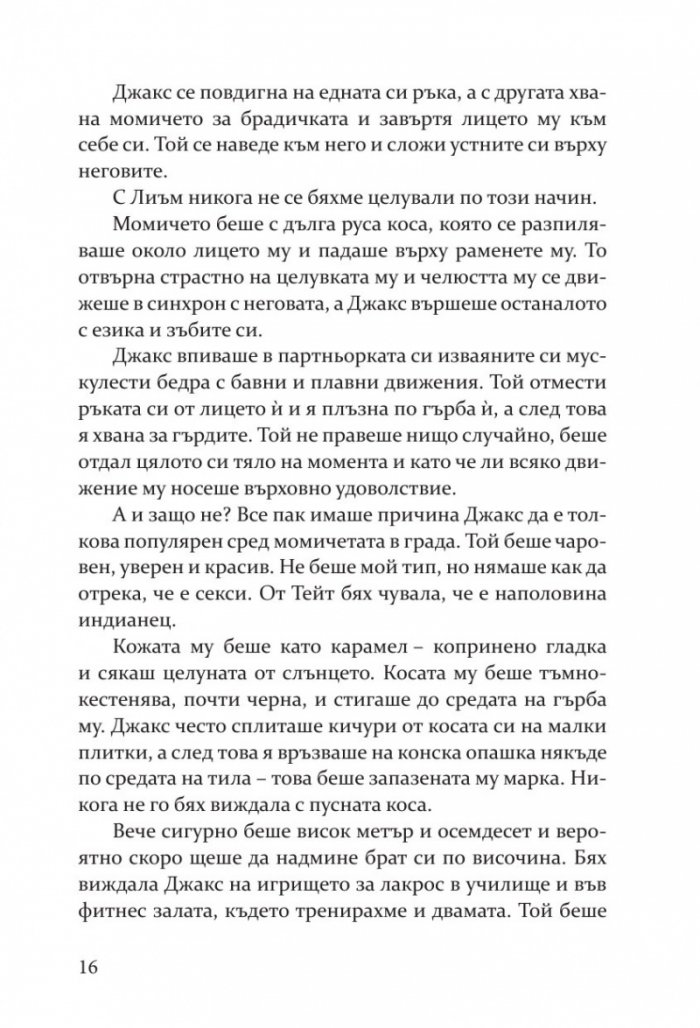 Джакс се повдигна на едната си ръка, а с другата хвана момичето за брадичката и завъртя лицето му към себе си. Той се наведе към него и сложи устните си върху неговите.

С Лиъм никога не се бяхме целували по този начин.

Момичето беше с дълга руса коса, която се разпиляваше около лицето му и падаше върху раменете му. То отвърна страстно на целувката му и челюстта му се движеше в синхрон с неговата, а Джакс вършеше останалото с езика и зъбите си.

Джакс впиваше в партньорката си изваяните си мускулести бедра с бавни и плавни движения. Той отмести ръката си от лицето ѝ и я плъзна по гърба ѝ, а след това я хвана за гърдите. Той не правеше нищо случайно, беше отдал цялото си тяло на момента и като че ли всяко движение му носеше върховно удоволствие.

А и защо не? Все пак имаше причина Джакс да е толкова популярен сред момичетата в града. Той беше чаровен, уверен и красив. Не беше мой тип, но нямаше как да отрека, че е секси. От Тейт бях чувала, че е наполовина индианец.

Кожата му беше като карамел – копринено гладка и сякаш целуната от слънцето. Косата му беше тъмнокестенява, почти черна, и стигаше до средата на гърба му. Джакс често сплиташе кичури от косата си на малки плитки, а след това я връзваше на конска опашка някъде по средата на тила – това беше запазената му марка. Никога не го бях виждала с пусната коса.

Вече сигурно беше висок метър и осемдесет и вероятно скоро щеше да надмине брат си по височина. Бях виждала Джакс на игрището за лакрос в училище и във фитнес залата, където тренирахме и двамата. Той беше

16